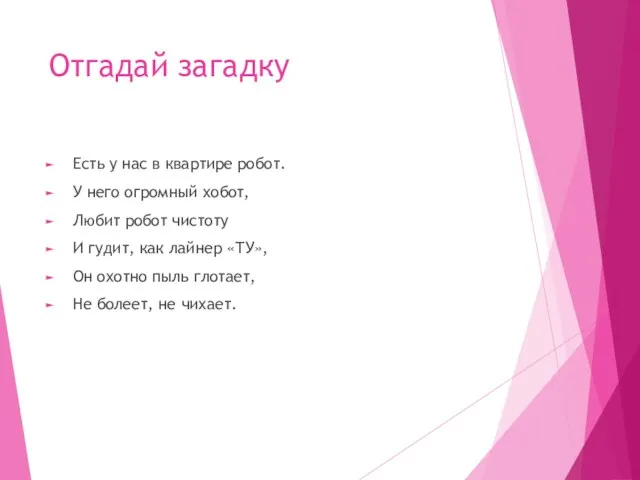 Отгадай загадку

Есть у нас в квартире робот.

У него огромный хобот,

Любит робот чистоту

И гудит, как лайнер «ТУ»,

Он охотно пыль глотает,

Не болеет, не чихает.